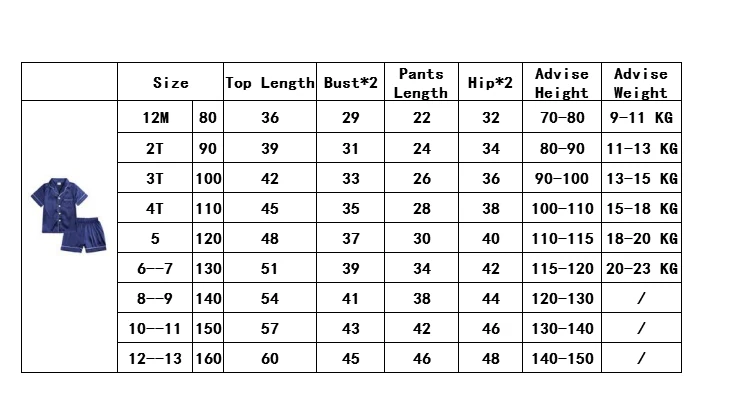 | | Size | | Top Length | Bust*2 | Pants Length | Hip*2 | Advise Height | Advise Weight |
|---|---|---|---|---|---|---|---|---|
| | 12M | 80 | 36 | 29 | 22 | 32 | 70-80 | 9-11 KG |
| | 2T | 90 | 39 | 31 | 24 | 34 | 80-90 | 11-13 KG |
| | 3T | 100 | 42 | 33 | 26 | 36 | 90-100 | 13-15 KG |
| | 4T | 110 | 45 | 35 | 28 | 38 | 100-110 | 15-18 KG |
| | 5 | 120 | 48 | 37 | 30 | 40 | 110-115 | 18-20 KG |
| | 6--7 | 130 | 51 | 39 | 34 | 42 | 115-120 | 20-23 KG |
| | 8--9 | 140 | 54 | 41 | 38 | 44 | 120-130 | / |
| | 10--11 | 150 | 57 | 43 | 42 | 46 | 130-140 | / |
| | 12--13 | 160 | 60 | 45 | 46 | 48 | 140-150 | / |